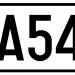 A54